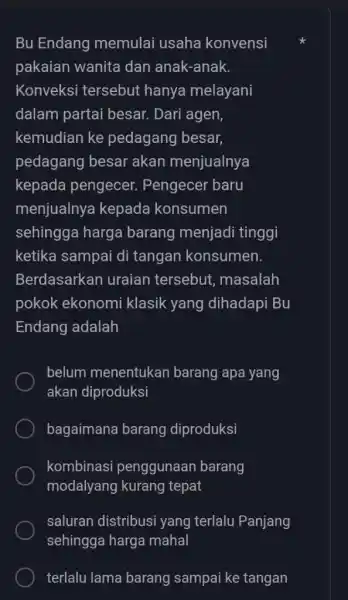 Bu Endang memulai usaha konvensi pakaian wanita dan anak-anak. Konveksi tersebut hanya melayani dalam partai besar. Dari agen, kemudian ke pedagang besar, pedagang besar akan menjualnya kepada pengecer. Pengecer baru menjualnya kepada konsumen sehingga harga barang menjadi tinggi ketika sampai di tangan konsumen. Berdasarkan uraian tersebut, masalah pokok ekonomi klasik yang dihadapi Bu Endang adalah *

belum menentukan barang apa yang akan diproduksi

bagaimana barang diproduksi

kombinasi penggunaan barang modalyang kurang tepat

saluran distribusi yang terlalu Panjang sehingga harga mahal

terlalu lama barang sampai ke tangan